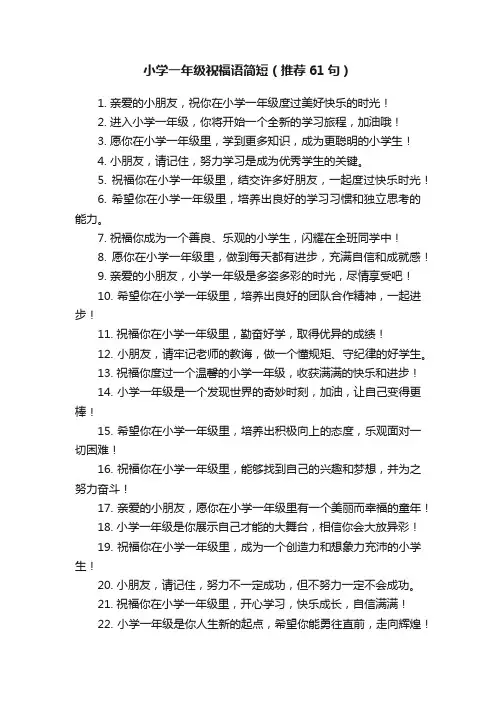 小学一年级祝福语简短（推荐61句）

1. 亲爱的小朋友，祝你在小学一年级度过美好快乐的时光！

2. 进入小学一年级，你将开始一个全新的学习旅程，加油哦！

3. 愿你在小学一年级里，学到更多知识，成为更聪明的小学生！

4. 小朋友，请记住，努力学习是成为优秀学生的关键。

5. 祝福你在小学一年级里，结交许多好朋友，一起度过快乐时光！

6. 希望你在小学一年级里，培养出良好的学习习惯和独立思考的能力。

7. 祝福你成为一个善良、乐观的小学生，闪耀在全班同学中！

8. 愿你在小学一年级里，做到每天都有进步，充满自信和成就感！

9. 亲爱的小朋友，小学一年级是多姿多彩的时光，尽情享受吧！

10. 希望你在小学一年级里，培养出良好的团队合作精神，一起进步！

11. 祝福你在小学一年级里，勤奋好学，取得优异的成绩！

12. 小朋友，请牢记老师的教诲，做一个懂规矩、守纪律的好学生。

13. 祝福你度过一个温馨的小学一年级，收获满满的快乐和进步！

14. 小学一年级是一个发现世界的奇妙时刻，加油，让自己变得更棒！

15. 希望你在小学一年级里，培养出积极向上的态度，乐观面对一切困难！

16. 祝福你在小学一年级里，能够找到自己的兴趣和梦想，并为之努力奋斗！

17. 亲爱的小朋友，愿你在小学一年级里有一个美丽而幸福的童年！

18. 小学一年级是你展示自己才能的大舞台，相信你会大放异彩！

19. 祝福你在小学一年级里，成为一个创造力和想象力充沛的小学生！

20. 小朋友，请记住，努力不一定成功，但不努力一定不会成功。

21. 祝福你在小学一年级里，开心学习，快乐成长，自信满满！

22. 小学一年级是你人生新的起点，希望你能勇往直前，走向辉煌！